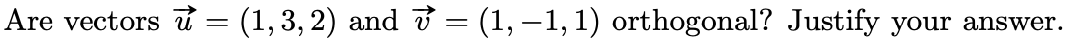 Are vectors $\vec{u} = (1, 3, 2)$ and $\vec{v} = (1, -1, 1)$ orthogonal? Justify your answer.